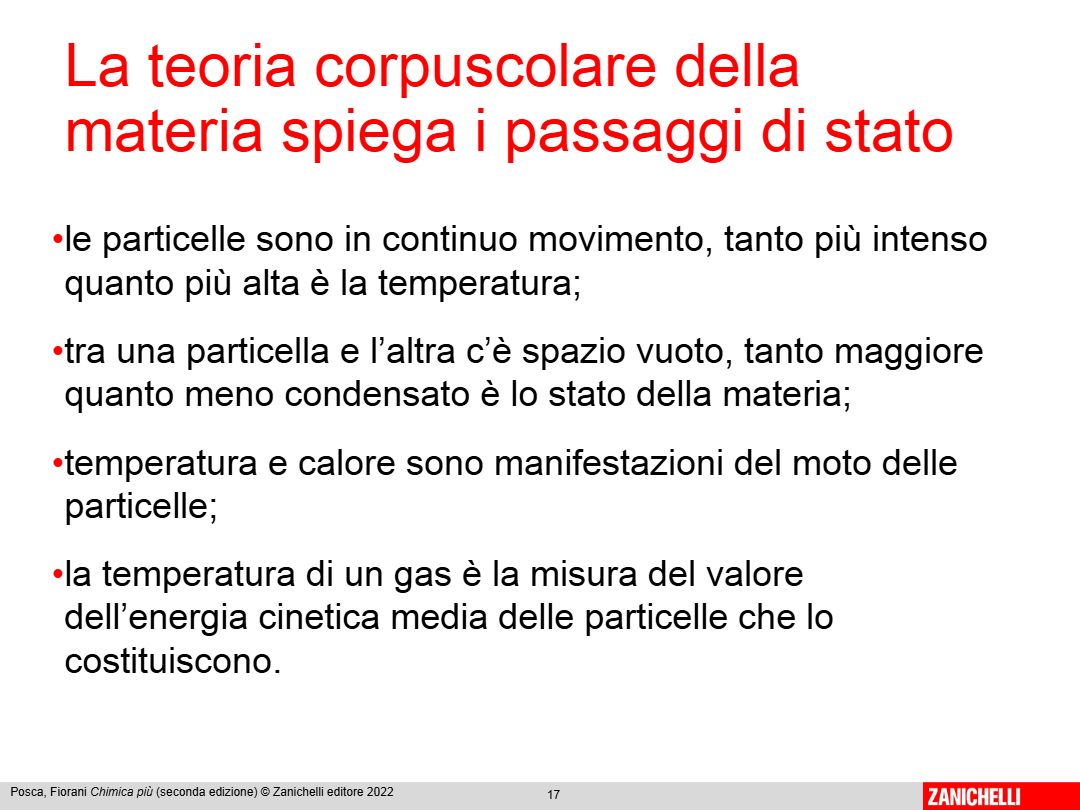 La teoria corpuscolare della materia spiega i passaggi di stato

•le particelle sono in continuo movimento, tanto più intenso quanto più alta è la temperatura;

•tra una particella e l’altra c’è spazio vuoto, tanto maggiore quanto meno condensato è lo stato della materia;

•temperatura e calore sono manifestazioni del moto delle particelle;

•la temperatura di un gas è la misura del valore dell’energia cinetica media delle particelle che lo costituiscono.

Posca, Fiorani Chimica più (seconda edizione) © Zanichelli editore 2022

17

ZANICHELLI